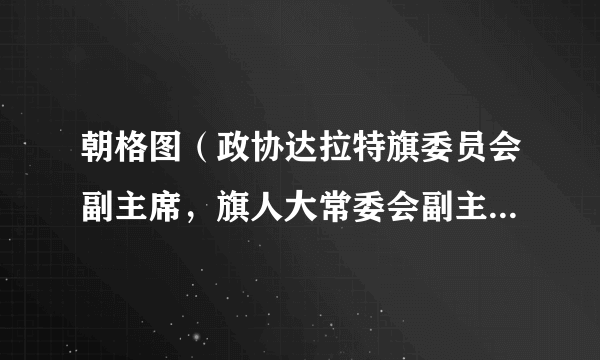 朝格图（政协达拉特旗委员会副主席，旗人大常委会副主...